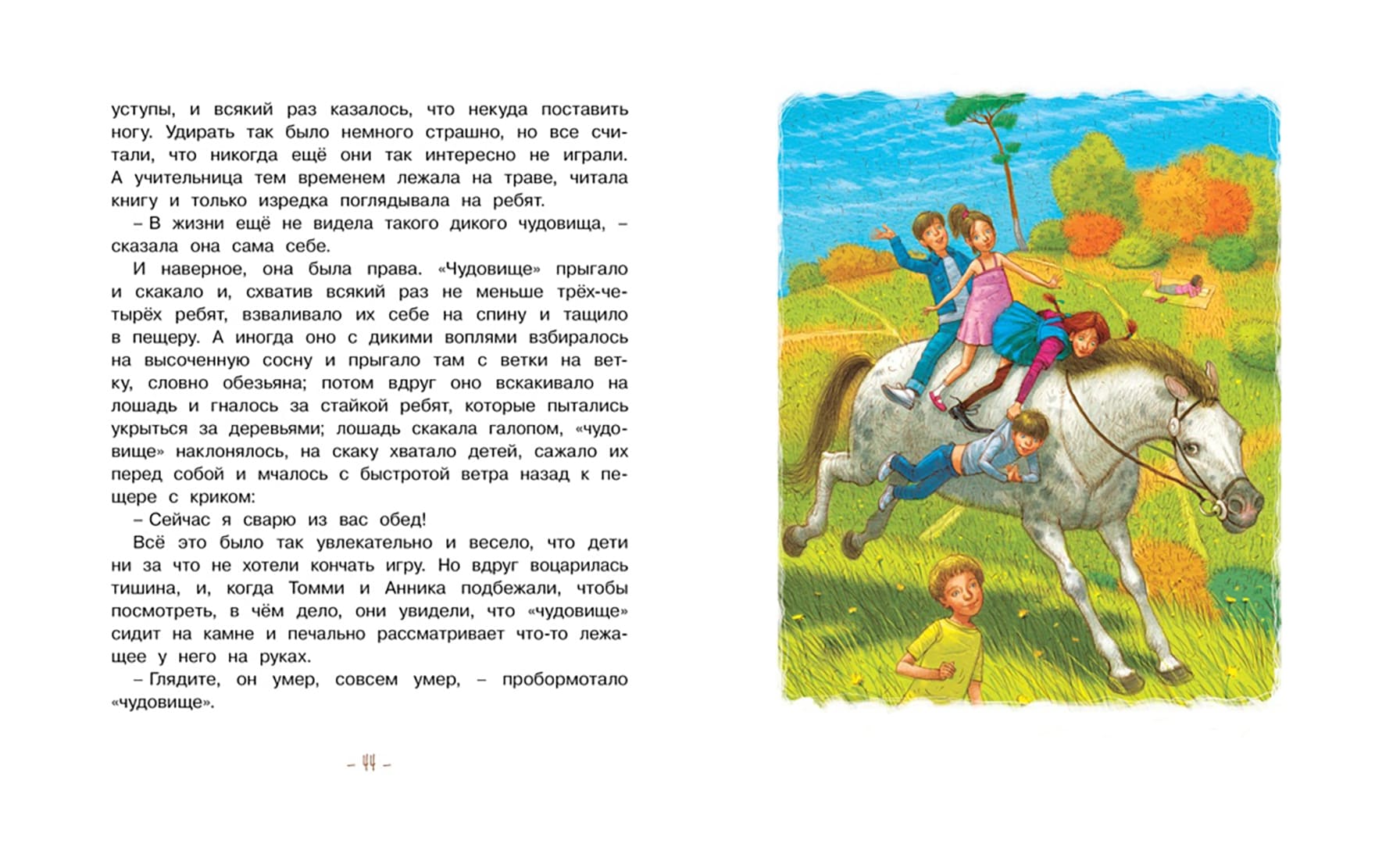 уступы, и всякий раз казалось, что некуда поставить ногу. Удирать так было немного страшно, но все считали, что никогда ещё они так интересно не играли. А учительница тем временем лежала на траве, читала книгу и только изредка поглядывала на ребят.

– В жизни ещё не видела такого дикого чудовища, – сказала она сама себе.

И наверное, она была права. «Чудовище» прыгало и скакало и, схватив всякий раз не меньше трёх-четырёх ребят, взваливало их себе на спину и тащило в пещеру. А иногда оно с дикими воплями взбиралось на высоченную сосну и прыгало там с ветки на ветку, словно обезьяна; потом вдруг оно вскакивало на лошадь и гналось за стайкой ребят, которые пытались укрыться за деревьями; лошадь скакала галопом, «чудовище» наклонялось, на скаку хватало детей, сажало их перед собой и мчалось с быстротой ветра назад к пещере с криком:

– Сейчас я сварю из вас обед!

Всё это было так увлекательно и весело, что дети ни за что не хотели кончать игру. Но вдруг воцарилась тишина, и, когда Томми и Анника подбежали, чтобы посмотреть, в чём дело, они увидели, что «чудовище» сидит на камне и печально рассматривает что-то лежащее у него на руках.

– Глядите, он умер, совсем умер, – пробормотало «чудовище».

– 44 –